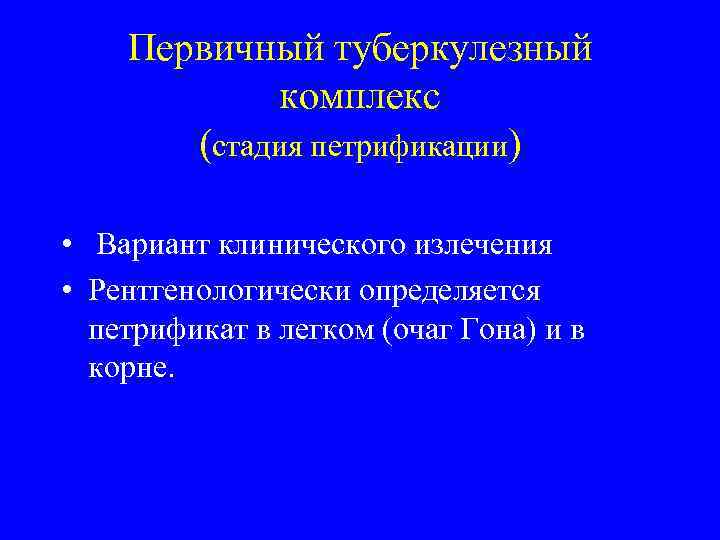 Первичный туберкулезный комплекс
(стадия петрификации)

• Вариант клинического излечения
• Рентгенологически определяется петрификат в легком (очаг Гона) и в корне.